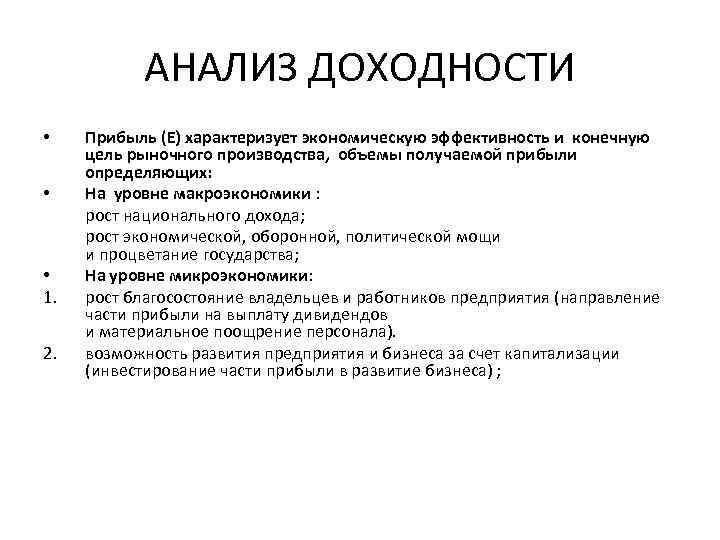 АНАЛИЗ ДОХОДНОСТИ

• Прибыль (Е) характеризует экономическую эффективность и конечную цель рыночного производства, объемы получаемой прибыли определяющих:

• На уровне макроэкономики :

рост национального дохода;

рост экономической, оборонной, политической мощи и процветание государства;

• На уровне микроэкономики:

1. рост благосостояние владельцев и работников предприятия (направление части прибыли на выплату дивидендов и материальное поощрение персонала).

2. возможность развития предприятия и бизнеса за счет капитализации (инвестирование части прибыли в развитие бизнеса) ;